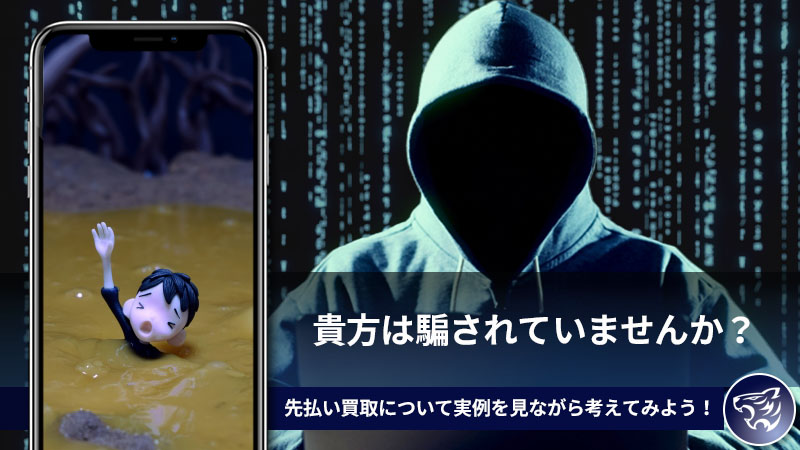 貴方は騙されていませんか？

先払い買取について実例を見ながら考えてみよう！